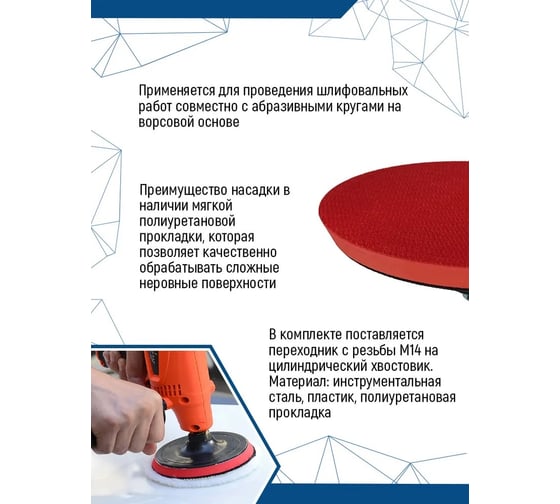 Применяется для проведения шлифовальных работ совместно с абразивными кругами на ворсовой основе

Преимущество насадки в наличии мягкой полиуретановой прокладки, которая позволяет качественно обрабатывать сложные неровные поверхности

В комплекте поставляется переходник с резьбы М14 на цилиндрический хвостовик. Материал: инструментальная сталь, пластик, полиуретановая прокладка